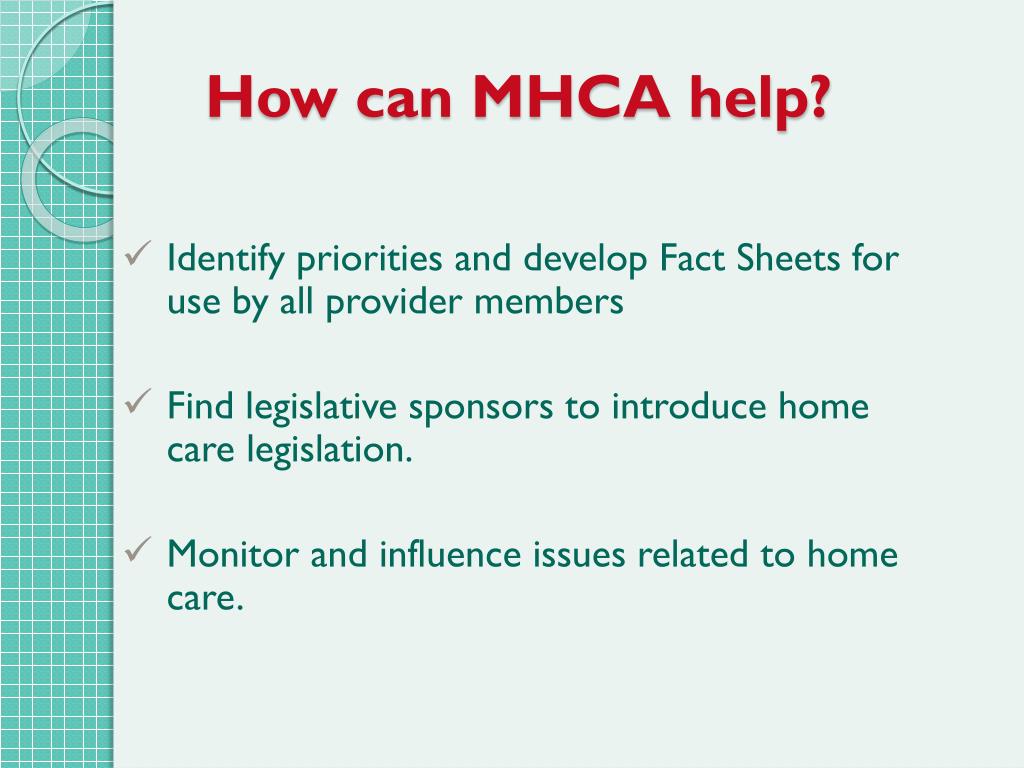 How can MHCA help?

✓ Identify priorities and develop Fact Sheets for use by all provider members

✓ Find legislative sponsors to introduce home care legislation.

✓ Monitor and influence issues related to home care.